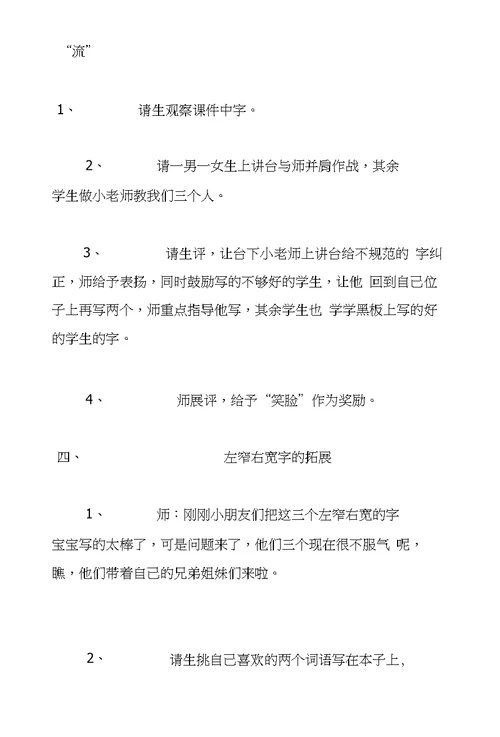 “流”

1、 请生观察课件中字。

2、 请一男一女生上讲台与师并肩作战，其余学生做小老师教我们三个人。

3、 请生评，让台下小老师上讲台给不规范的 字纠正，师给予表扬，同时鼓励写的不够好的学生，让他 回到自己位子上再写两个，师重点指导他写，其余学生也 学学黑板上写的好的学生的字。

4、 师展评，给予“笑脸”作为奖励。

四、 左窄右宽字的拓展

1、 师：刚刚小朋友们把这三个左窄右宽的字宝宝写的太棒了，可是问题来了，他们三个现在很不服气 呢，瞧，他们带着自己的兄弟姐妹们来啦。

2、 请生挑自己喜欢的两个词语写在本子上，